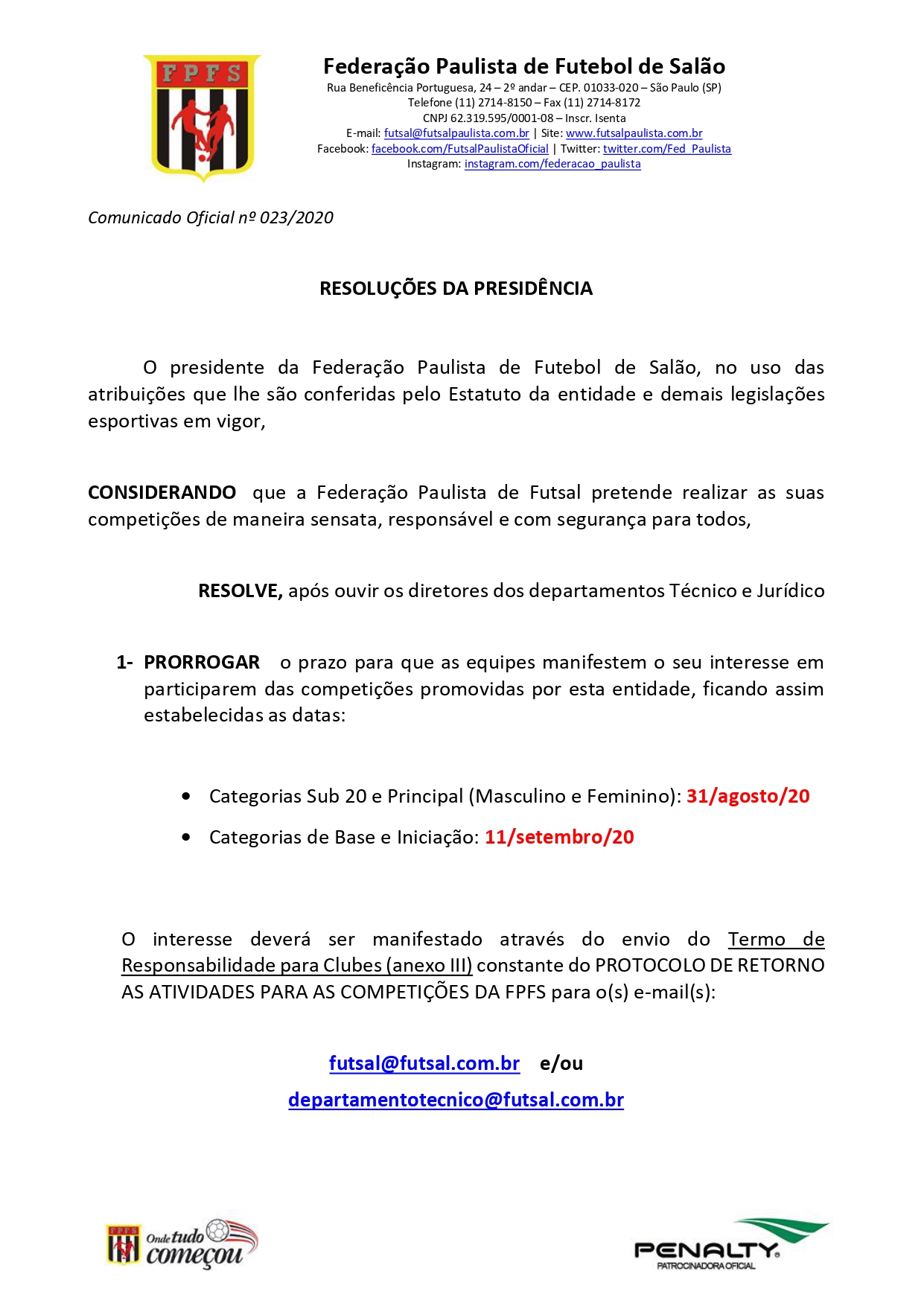 FPFS

Federação Paulista de Futebol de Salão
Rua Beneficência Portuguesa, 24 – 2º andar – CEP. 01033-020 – São Paulo (SP)
Telefone (11) 2714-8150 – Fax (11) 2714-8172
CNPJ 62.319.595/0001-08 – Inscr. Isenta
E-mail: futsal@futsalpaulista.com.br | Site: www.futsalpaulista.com.br
Facebook: facebook.com/FutsalPaulistaOficial | Twitter: twitter.com/Fed_Paulista
Instagram: instagram.com/federacao_paulista

Comunicado Oficial nº 023/2020

RESOLUÇÕES DA PRESIDÊNCIA

O presidente da Federação Paulista de Futebol de Salão, no uso das atribuições que lhe são conferidas pelo Estatuto da entidade e demais legislações esportivas em vigor,

CONSIDERANDO que a Federação Paulista de Futsal pretende realizar as suas competições de maneira sensata, responsável e com segurança para todos,

RESOLVE, após ouvir os diretores dos departamentos Técnico e Jurídico

1- PRORROGAR o prazo para que as equipes manifestem o seu interesse em participarem das competições promovidas por esta entidade, ficando assim estabelecidas as datas:

• Categorias Sub 20 e Principal (Masculino e Feminino): 31/agosto/20
• Categorias de Base e Iniciação: 11/setembro/20

O interesse deverá ser manifestado através do envio do Termo de Responsabilidade para Clubes (anexo III) constante do PROTOCOLO DE RETORNO AS ATIVIDADES PARA AS COMPETIÇÕES DA FPFS para o(s) e-mail(s):

futsal@futsal.com.br e/ou
departamentotecnico@futsal.com.br

FPFS Onde tudo começou

PENALTY
PATROCINADORA OFICIAL